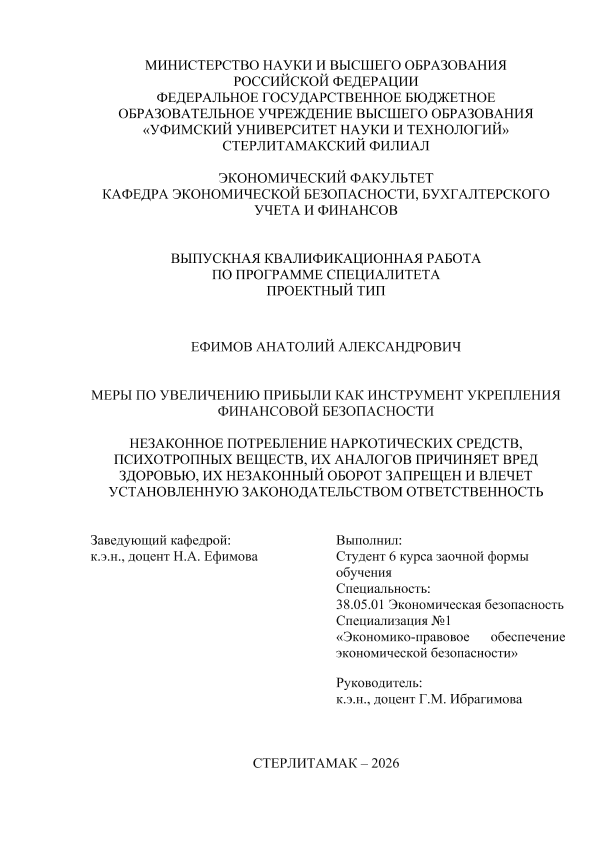 МИНИСТЕРСТВО НАУКИ И ВЫСШЕГО ОБРАЗОВАНИЯ
РОССИЙСКОЙ ФЕДЕРАЦИИ
ФЕДЕРАЛЬНОЕ ГОСУДАРСТВЕННОЕ БЮДЖЕТНОЕ
ОБРАЗОВАТЕЛЬНОЕ УЧРЕЖДЕНИЕ ВЫСШЕГО ОБРАЗОВАНИЯ
«УФИМСКИЙ УНИВЕРСИТЕТ НАУКИ И ТЕХНОЛОГИЙ»
СТЕРЛИТАМАКСКИЙ ФИЛИАЛ

ЭКОНОМИЧЕСКИЙ ФАКУЛЬТЕТ
КАФЕДРА ЭКОНОМИЧЕСКОЙ БЕЗОПАСНОСТИ, БУХГАЛТЕРСКОГО
УЧЕТА И ФИНАНСОВ

ВЫПУСКНАЯ КВАЛИФИКАЦИОННАЯ РАБОТА
ПО ПРОГРАММЕ СПЕЦИАЛИТЕТА
ПРОЕКТНЫЙ ТИП

ЕФИМОВ АНАТОЛИЙ АЛЕКСАНДРОВИЧ

МЕРЫ ПО УВЕЛИЧЕНИЮ ПРИБЫЛИ КАК ИНСТРУМЕНТ УКРЕПЛЕНИЯ
ФИНАНСОВОЙ БЕЗОПАСНОСТИ

НЕЗАКОННОЕ ПОТРЕБЛЕНИЕ НАРКОТИЧЕСКИХ СРЕДСТВ,
ПСИХОТРОПНЫХ ВЕЩЕСТВ, ИХ АНАЛОГОВ ПРИЧИНЯЕТ ВРЕД
ЗДОРОВЬЮ, ИХ НЕЗАКОННЫЙ ОБОРОТ ЗАПРЕЩЕН И ВЛЕЧЕТ
УСТАНОВЛЕННУЮ ЗАКОНОДАТЕЛЬСТВОМ ОТВЕТСТВЕННОСТЬ

Заведующий кафедрой:
к.э.н., доцент Н.А. Ефимова

Выполнил:
Студент 6 курса заочной формы обучения
Специальность:
38.05.01 Экономическая безопасность
Специализация №1
«Экономико-правовое обеспечение экономической безопасности»

Руководитель:
к.э.н., доцент Г.М. Ибрагимова

СТЕРЛИТАМАК – 2026